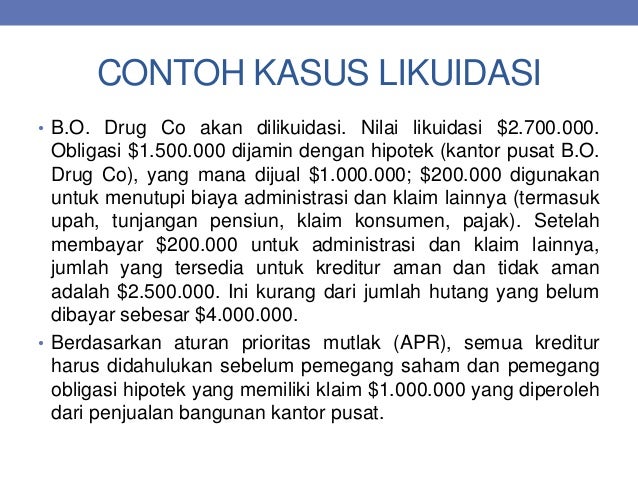 CONTOH KASUS LIKUIDASI

• B.O. Drug Co akan dilikuidasi. Nilai likuidasi \$2.700.000. Obligasi \$1.500.000 dijamin dengan hipotek (kantor pusat B.O. Drug Co), yang mana dijual \$1.000.000; \$200.000 digunakan untuk menutupi biaya administrasi dan klaim lainnya (termasuk upah, tunjangan pensiun, klaim konsumen, pajak). Setelah membayar \$200.000 untuk administrasi dan klaim lainnya, jumlah yang tersedia untuk kreditur aman dan tidak aman adalah \$2.500.000. Ini kurang dari jumlah hutang yang belum dibayar sebesar \$4.000.000.

• Berdasarkan aturan prioritas mutlak (APR), semua kreditur harus didahulukan sebelum pemegang saham dan pemegang obligasi hipotek yang memiliki klaim \$1.000.000 yang diperoleh dari penjualan bangunan kantor pusat.